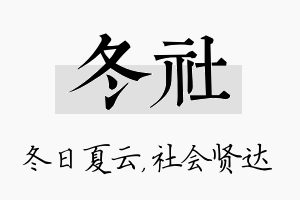 冬社

冬日夏云,社会贤达